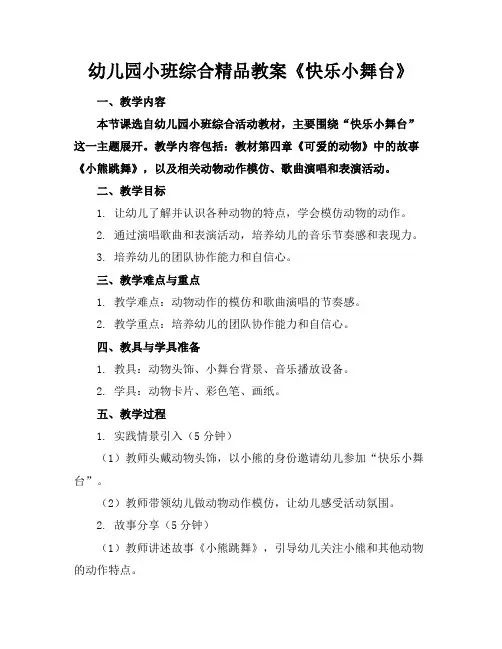 幼儿园小班综合精品教案《快乐小舞台》

一、教学内容

本节课选自幼儿园小班综合活动教材，主要围绕“快乐小舞台”这一主题展开。教学内容包括：教材第四章《可爱的动物》中的故事《小熊跳舞》，以及相关动物动作模仿、歌曲演唱和表演活动。

二、教学目标

1. 让幼儿了解并认识各种动物的特点，学会模仿动物的动作。

2. 通过演唱歌曲和表演活动，培养幼儿的音乐节奏感和表现力。

3. 培养幼儿的团队协作能力和自信心。

三、教学难点与重点

1. 教学难点：动物动作的模仿和歌曲演唱的节奏感。

2. 教学重点：培养幼儿的团队协作能力和自信心。

四、教具与学具准备

1. 教具：动物头饰、小舞台背景、音乐播放设备。

2. 学具：动物卡片、彩色笔、画纸。

五、教学过程

1. 实践情景引入（5分钟）

（1）教师头戴动物头饰，以小熊的身份邀请幼儿参加“快乐小舞台”。

（2）教师带领幼儿做动物动作模仿，让幼儿感受活动氛围。

2. 故事分享（5分钟）

（1）教师讲述故事《小熊跳舞》，引导幼儿关注小熊和其他动物的动作特点。